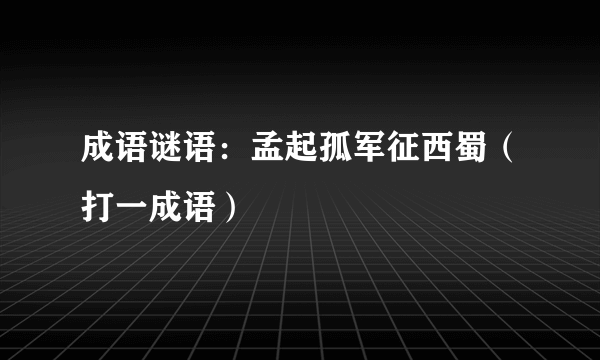 成语谜语：孟起孤军征西蜀（打一成语）